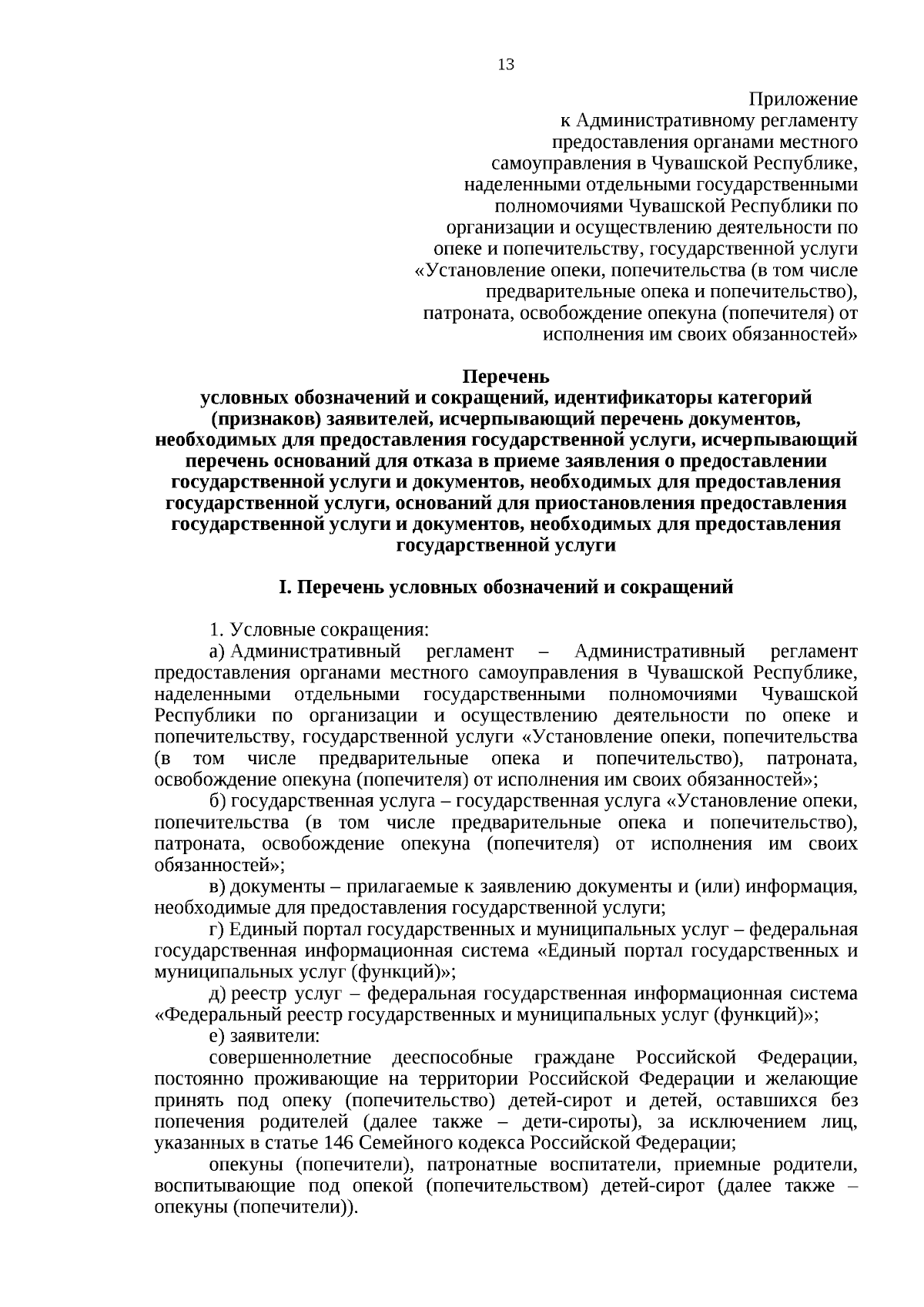 13

Приложение
к Административному регламенту
предоставления органами местного
самоуправления в Чувашской Республике,
наделенными отдельными государственными
полномочиями Чувашской Республики по
организации и осуществлению деятельности по
опеке и попечительству, государственной услуги
«Установление опеки, попечительства (в том числе
предварительные опека и попечительство),
патроната, освобождение опекуна (попечителя) от
исполнения им своих обязанностей»

Перечень
условных обозначений и сокращений, идентификаторы категорий (признаков) заявителей, исчерпывающий перечень документов, необходимых для предоставления государственной услуги, исчерпывающий перечень оснований для отказа в приеме заявления о предоставлении государственной услуги и документов, необходимых для предоставления государственной услуги, оснований для приостановления предоставления государственной услуги и документов, необходимых для предоставления государственной услуги

I. Перечень условных обозначений и сокращений

1. Условные сокращения:

а) Административный регламент – Административный регламент предоставления органами местного самоуправления в Чувашской Республике, наделенными отдельными государственными полномочиями Чувашской Республики по организации и осуществлению деятельности по опеке и попечительству, государственной услуги «Установление опеки, попечительства (в том числе предварительные опека и попечительство), патроната, освобождение опекуна (попечителя) от исполнения им своих обязанностей»;

б) государственная услуга – государственная услуга «Установление опеки, попечительства (в том числе предварительные опека и попечительство), патроната, освобождение опекуна (попечителя) от исполнения им своих обязанностей»;

в) документы – прилагаемые к заявлению документы и (или) информация, необходимые для предоставления государственной услуги;

г) Единый портал государственных и муниципальных услуг – федеральная государственная информационная система «Единый портал государственных и муниципальных услуг (функций)»;

д) реестр услуг – федеральная государственная информационная система «Федеральный реестр государственных и муниципальных услуг (функций)»;

е) заявители:

совершеннолетние дееспособные граждане Российской Федерации, постоянно проживающие на территории Российской Федерации и желающие принять под опеку (попечительство) детей-сирот и детей, оставшихся без попечения родителей (далее также – дети-сироты), за исключением лиц, указанных в статье 146 Семейного кодекса Российской Федерации;

опекуны (попечители), патронатные воспитатели, приемные родители, воспитывающие под опекой (попечительством) детей-сирот (далее также – опекуны (попечители)).